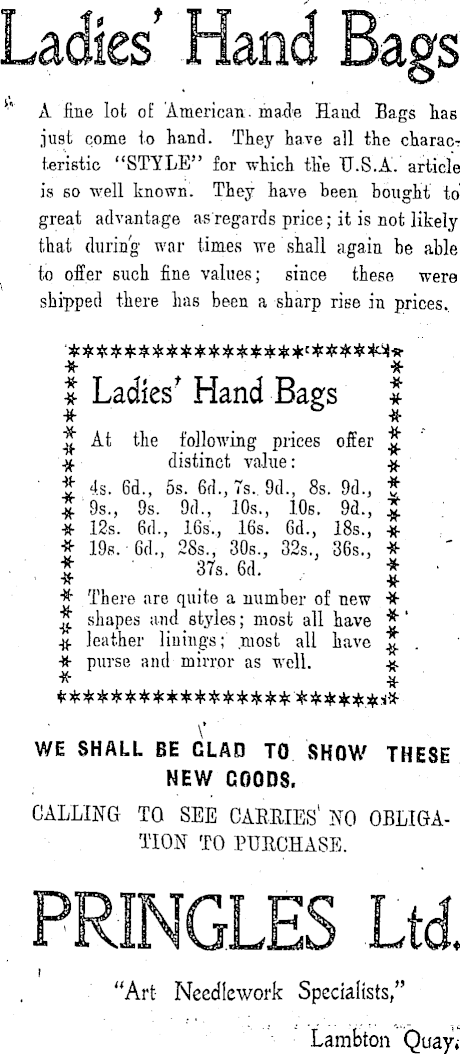 Ladies' Hand Bags

A fine lot of American made Hand Bags has just come to hand. They have all the characteristic "STYLE" for which the U.S.A. article is so well known. They have been bought to great advantage as regards price; it is not likely that during war times we shall again be able to offer such fine values; since these were shipped there has been a sharp rise in prices.

Ladies' Hand Bags

At the following prices offer distinct value:

4s. 6d., 5s. 6d., 7s. 9d., 8s. 9d., 9s., 9s. 9d., 10s., 10s. 9d., 12s. 6d., 16s., 16s. 6d., 18s., 19s. 6d., 28s., 30s., 32s., 36s., 37s. 6d.

There are quite a number of new shapes and styles; most all have leather linings; most all have purse and mirror as well.

WE SHALL BE GLAD TO SHOW THESE NEW GOODS.

CALLING TO SEE CARRIES NO OBLIGATION TO PURCHASE.

PRINGLES Ltd.

"Art Needlework Specialists,"

Lambton Quay.